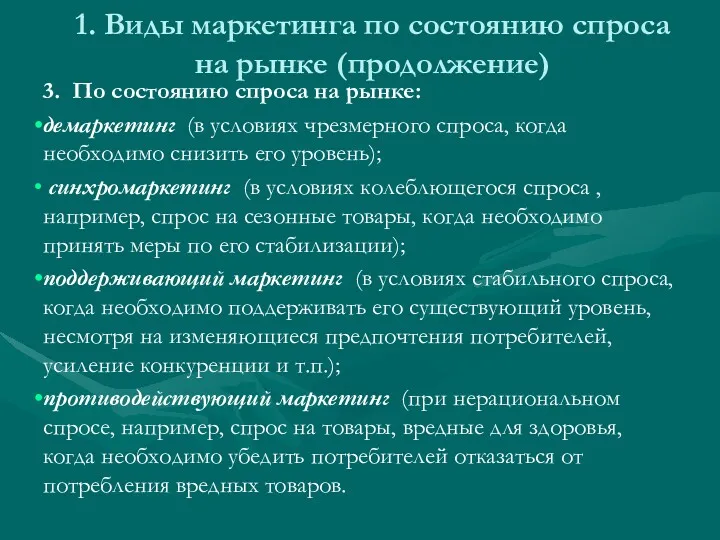 1. Виды маркетинга по состоянию спроса на рынке (продолжение)

3. По состоянию спроса на рынке:

•демаркетинг (в условиях чрезмерного спроса, когда необходимо снизить его уровень);

• синхромаркетинг (в условиях колеблющегося спроса , например, спрос на сезонные товары, когда необходимо принять меры по его стабилизации);

•поддерживающий маркетинг (в условиях стабильного спроса, когда необходимо поддерживать его существующий уровень, несмотря на изменяющиеся предпочтения потребителей, усиление конкуренции и т.п.);

•противодействующий маркетинг (при нерациональном спросе, например, спрос на товары, вредные для здоровья, когда необходимо убедить потребителей отказаться от потребления вредных товаров.